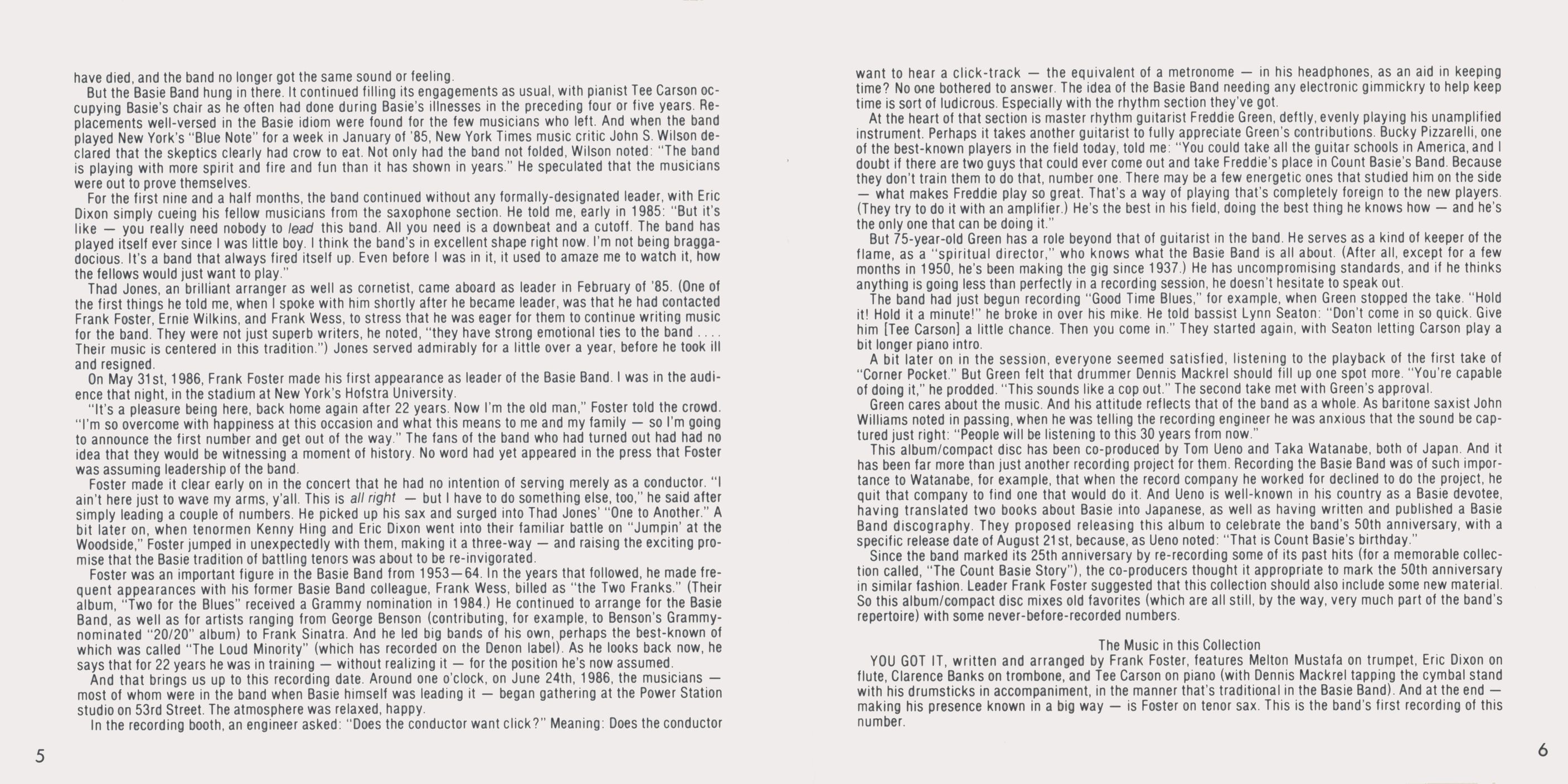 have died, and the band no longer got the same sound or feeling.

But the Basie Band hung in there. It continued filling its engagements as usual, with pianist Tee Carson occupying Basie's chair as he often had done during Basie's illnesses in the preceding four or five years. Replacements well-versed in the Basie idiom were found for the few musicians who left. And when the band played New York's "Blue Note" for a week in January of '85, New York Times music critic John S. Wilson declared that the skeptics clearly had crow to eat. Not only had the band not folded, Wilson noted: "The band is playing with more spirit and fire and fun than it has shown in years." He speculated that the musicians were out to prove themselves.

For the first nine and a half months, the band continued without any formally-designated leader, with Eric Dixon simply cueing his fellow musicians from the saxophone section. He told me, early in 1985: "But it's like — you really need nobody to lead this band. All you need is a downbeat and a cutoff. The band has played itself ever since I was little boy. I think the band's in excellent shape right now. I'm not being braggadocious. It's a band that always fired itself up. Even before I was in it, it used to amaze me to watch it, how the fellows would just want to play."

Thad Jones, an brilliant arranger as well as cornetist, came aboard as leader in February of '85. (One of the first things he told me, when I spoke with him shortly after he became leader, was that he had contacted Frank Foster, Ernie Wilkins, and Frank Wess, to stress that he was eager for them to continue writing music for the band. They were not just superb writers, he noted, "they have strong emotional ties to the band . . . . Their music is centered in this tradition.") Jones served admirably for a little over a year, before he took ill and resigned.

On May 31st, 1986, Frank Foster made his first appearance as leader of the Basie Band. I was in the audience that night, in the stadium at New York's Hofstra University.

"It's a pleasure being here, back home again after 22 years. Now I'm the old man," Foster told the crowd. "I'm so overcome with happiness at this occasion and what this means to me and my family — so I'm going to announce the first number and get out of the way." The fans of the band who had turned out had had no idea that they would be witnessing a moment of history. No word had yet appeared in the press that Foster was assuming leadership of the band.

Foster made it clear early on in the concert that he had no intention of serving merely as a conductor. "I ain't here just to wave my arms, y'all. This is all right — but I have to do something else, too," he said after simply leading a couple of numbers. He picked up his sax and surged into Thad Jones' "One to Another." A bit later on, when tenormen Kenny Hing and Eric Dixon went into their familiar battle on "Jumpin' at the Woodside," Foster jumped in unexpectedly with them, making it a three-way — and raising the exciting promise that the Basie tradition of battling tenors was about to be re-invigorated.

Foster was an important figure in the Basie Band from 1953—64. In the years that followed, he made frequent appearances with his former Basie Band colleague, Frank Wess, billed as "the Two Franks." (Their album, "Two for the Blues" received a Grammy nomination in 1984.) He continued to arrange for the Basie Band, as well as for artists ranging from George Benson (contributing, for example, to Benson's Grammy-nominated "20/20" album) to Frank Sinatra. And he led big bands of his own, perhaps the best-known of which was called "The Loud Minority" (which has recorded on the Denon label). As he looks back now, he says that for 22 years he was in training — without realizing it — for the position he's now assumed.

And that brings us up to this recording date. Around one o'clock, on June 24th, 1986, the musicians — most of whom were in the band when Basie himself was leading it — began gathering at the Power Station studio on 53rd Street. The atmosphere was relaxed, happy.

In the recording booth, an engineer asked: "Does the conductor want click?" Meaning: Does the conductor

5

want to hear a click-track — the equivalent of a metronome — in his headphones, as an aid in keeping time? No one bothered to answer. The idea of the Basie Band needing any electronic gimmickry to help keep time is sort of ludicrous. Especially with the rhythm section they've got.

At the heart of that section is master rhythm guitarist Freddie Green, deftly, evenly playing his unamplified instrument. Perhaps it takes another guitarist to fully appreciate Green's contributions. Bucky Pizzarelli, one of the best-known players in the field today, told me: "You could take all the guitar schools in America, and I doubt if there are two guys that could ever come out and take Freddie's place in Count Basie's Band. Because they don't train them to do that, number one. There may be a few energetic ones that studied him on the side — what makes Freddie play so great. That's a way of playing that's completely foreign to the new players. (They try to do it with an amplifier.) He's the best in his field, doing the best thing he knows how — and he's the only one that can be doing it."

But 75-year-old Green has a role beyond that of guitarist in the band. He serves as a kind of keeper of the flame, as a "spiritual director," who knows what the Basie Band is all about. (After all, except for a few months in 1950, he's been making the gig since 1937.) He has uncompromising standards, and if he thinks anything is going less than perfectly in a recording session, he doesn't hesitate to speak out.

The band had just begun recording "Good Time Blues," for example, when Green stopped the take. "Hold it! Hold it a minute!" he broke in over his mike. He told bassist Lynn Seaton: "Don't come in so quick. Give him [Tee Carson] a little chance. Then you come in." They started again, with Seaton letting Carson play a bit longer piano intro.

A bit later on in the session, everyone seemed satisfied, listening to the playback of the first take of "Corner Pocket." But Green felt that drummer Dennis Mackrel should fill up one spot more. "You're capable of doing it," he prodded. "This sounds like a cop out." The second take met with Green's approval.

Green cares about the music. And his attitude reflects that of the band as a whole. As baritone saxist John Williams noted in passing, when he was telling the recording engineer he was anxious that the sound be captured just right: "People will be listening to this 30 years from now."

This album/compact disc has been co-produced by Tom Ueno and Taka Watanabe, both of Japan. And it has been far more than just another recording project for them. Recording the Basie Band was of such importance to Watanabe, for example, that when the record company he worked for declined to do the project, he quit that company to find one that would do it. And Ueno is well-known in his country as a Basie devotee, having translated two books about Basie into Japanese, as well as having written and published a Basie Band discography. They proposed releasing this album to celebrate the band's 50th anniversary, with a specific release date of August 21st, because, as Ueno noted: "That is Count Basie's birthday."

Since the band marked its 25th anniversary by re-recording some of its past hits (for a memorable collection called, "The Count Basie Story"), the co-producers thought it appropriate to mark the 50th anniversary in similar fashion. Leader Frank Foster suggested that this collection should also include some new material. So this album/compact disc mixes old favorites (which are all still, by the way, very much part of the band's repertoire) with some never-before-recorded numbers.

The Music in this Collection

YOU GOT IT, written and arranged by Frank Foster, features Melton Mustafa on trumpet, Eric Dixon on flute, Clarence Banks on trombone, and Tee Carson on piano (with Dennis Mackrel tapping the cymbal stand with his drumsticks in accompaniment, in the manner that's traditional in the Basie Band). And at the end — making his presence known in a big way — is Foster on tenor sax. This is the band's first recording of this number.

6